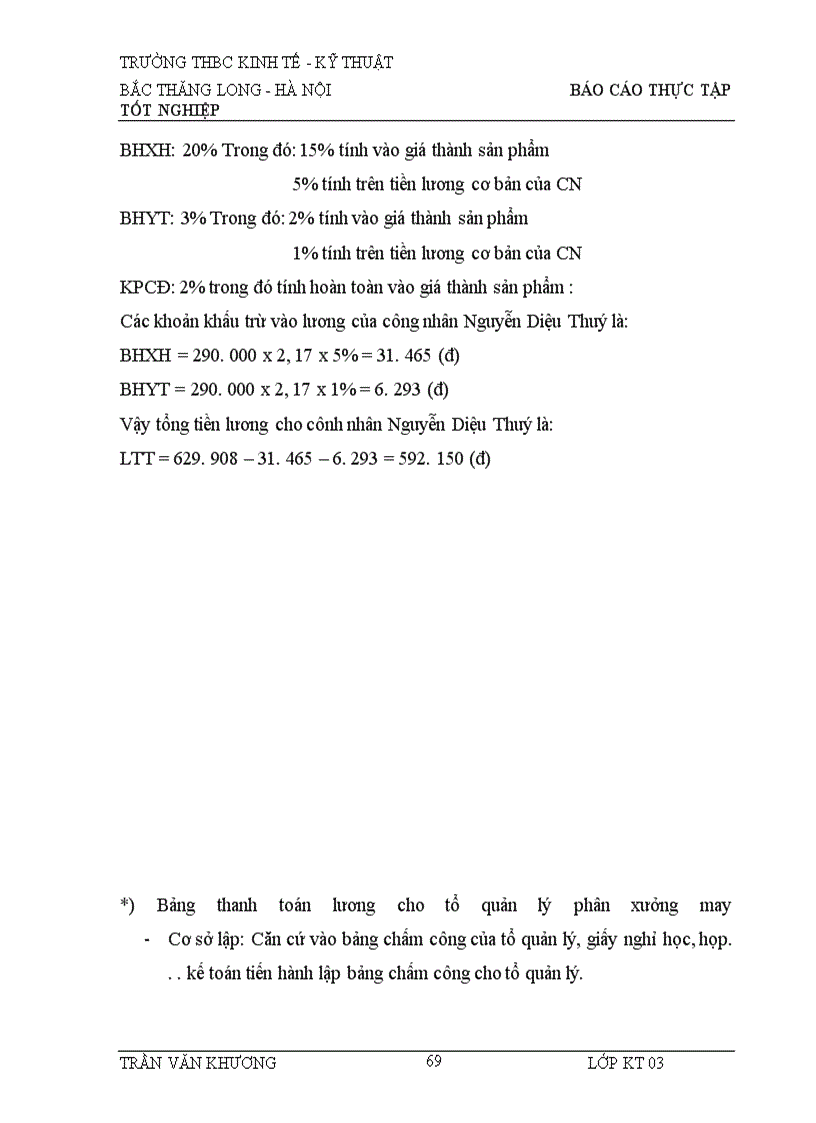 TRƯỜNG THBC KINH TẾ - KỸ THUẬT
BẮC THĂNG LONG - HÀ NỘI BÁO CÁO THỰC TẬP
TỐT NGHIỆP

BHXH: 20% Trong đó: 15% tính vào giá thành sản phẩm

5% tính trên tiền lương cơ bản của CN

BHYT: 3% Trong đó: 2% tính vào giá thành sản phẩm

1% tính trên tiền lương cơ bản của CN

KPCĐ: 2% trong đó tính hoàn toàn vào giá thành sản phẩm :

Các khoản khấu trừ vào lương của công nhân Nguyễn Diệu Thuý là:

BHXH = 290. 000 x 2, 17 x 5% = 31. 465 (đ)

BHYT = 290. 000 x 2, 17 x 1% = 6. 293 (đ)

Vậy tổng tiền lương cho cônh nhân Nguyễn Diệu Thuý là:

LTT = 629. 908 – 31. 465 – 6. 293 = 592. 150 (đ)

*) Bảng thanh toán lương cho tổ quản lý phân xưởng may

- Cơ sở lập: Căn cứ vào bảng chấm công của tổ quản lý, giấy nghỉ học, họp. . . kế toán tiến hành lập bảng chấm công cho tổ quản lý.

TRẦN VĂN KHƯƠNG 69 LỚP KT 03